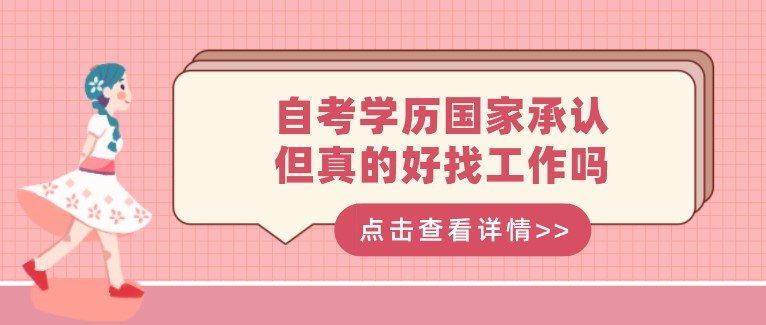 自考学历国家承认
但真的好找工作吗

点击查看详情>>